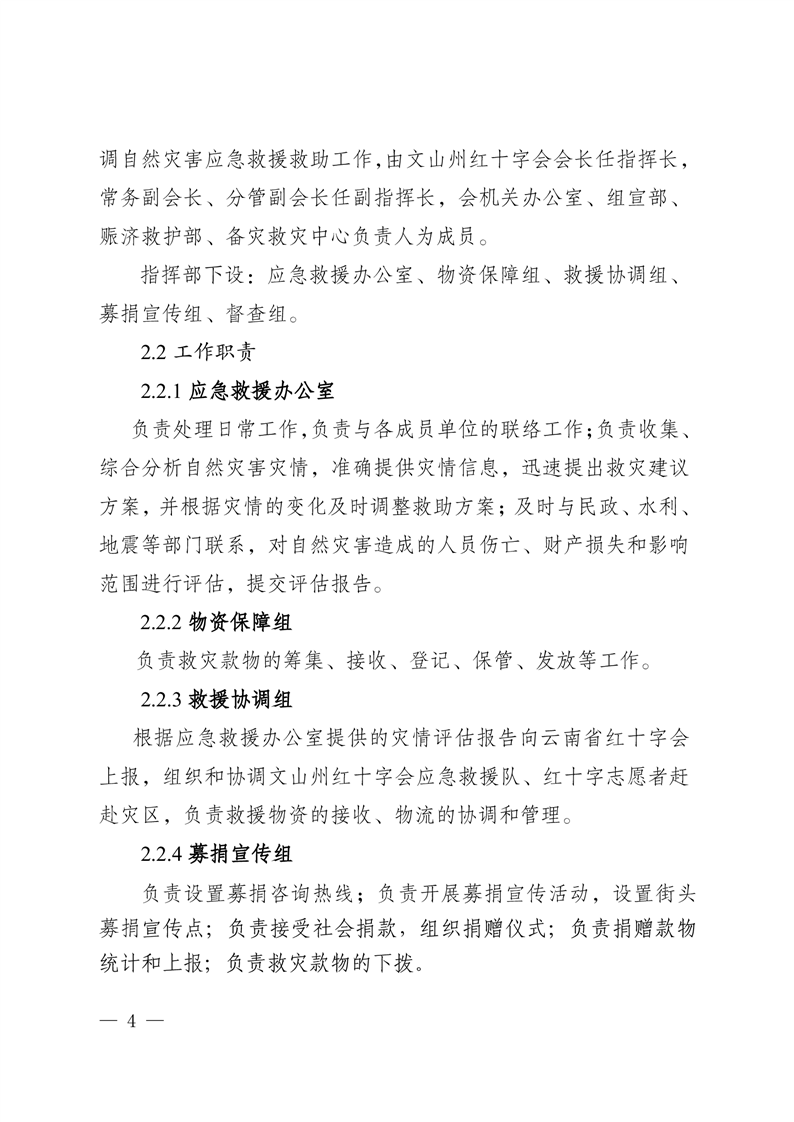 调自然灾害应急救援救助工作,由文山州红十字会会长任指挥长,常务副会长、分管副会长任副指挥长,会机关办公室、组宣部、赈济救护部、备灾救灾中心负责人为成员。

指挥部下设:应急救援办公室、物资保障组、救援协调组、募捐宣传组、督查组。

2.2 工作职责

2.2.1 应急救援办公室

负责处理日常工作,负责与各成员单位的联络工作;负责收集、综合分析自然灾害灾情,准确提供灾情信息,迅速提出救灾建议方案,并根据灾情的变化及时调整救助方案;及时与民政、水利、地震等部门联系,对自然灾害造成的人员伤亡、财产损失和影响范围进行评估,提交评估报告。

2.2.2 物资保障组

负责救灾款物的筹集、接收、登记、保管、发放等工作。

2.2.3 救援协调组

根据应急救援办公室提供的灾情评估报告向云南省红十字会上报,组织和协调文山州红十字会应急救援队、红十字志愿者赶赴灾区,负责救援物资的接收、物流的协调和管理。

2.2.4 募捐宣传组

负责设置募捐咨询热线;负责开展募捐宣传活动,设置街头募捐宣传点;负责接受社会捐款,组织捐赠仪式;负责捐赠款物统计和上报;负责救灾款物的下拨。

— 4 —